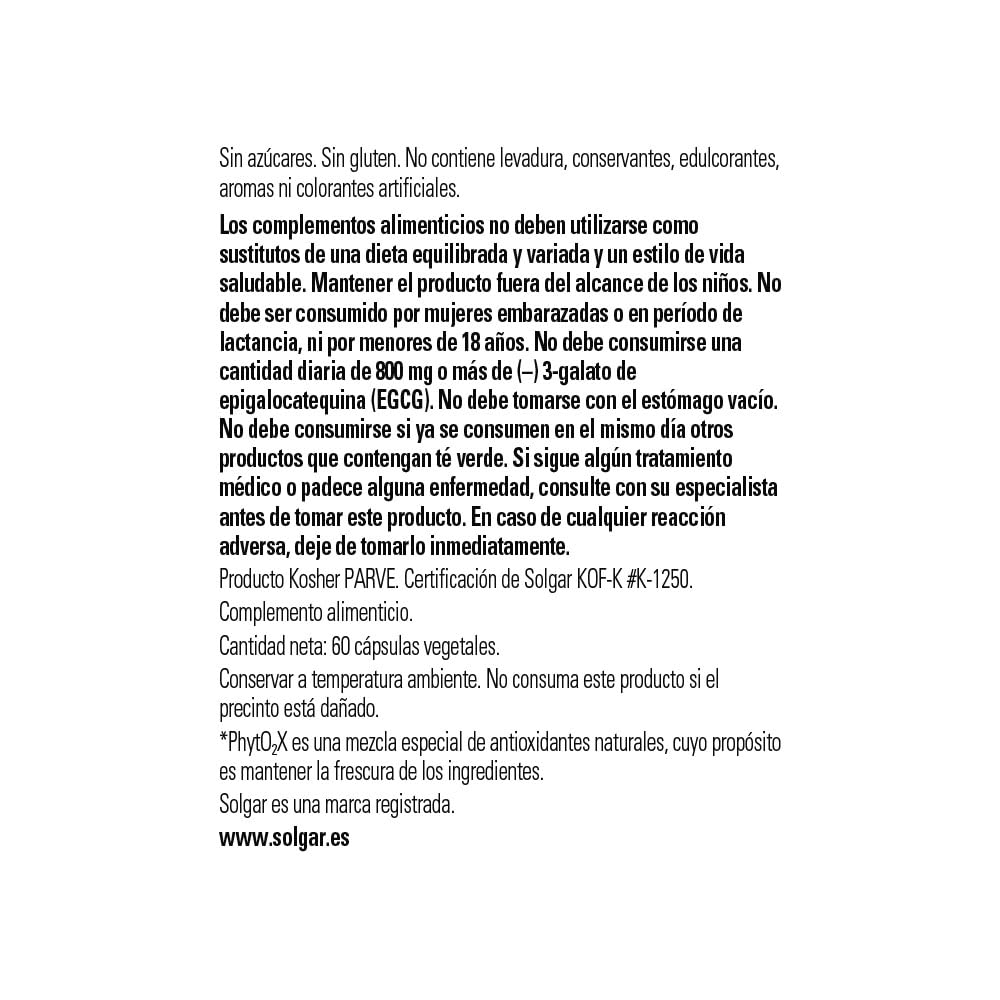 Sin azúcares. Sin gluten. No contiene levadura, conservantes, edulcorantes, aromas ni colorantes artificiales.

Los complementos alimenticios no deben utilizarse como sustitutos de una dieta equilibrada y variada y un estilo de vida saludable. Mantener el producto fuera del alcance de los niños. No debe ser consumido por mujeres embarazadas o en período de lactancia, ni por menores de 18 años. No debe consumirse una cantidad diaria de 800 mg o más de (–) 3-galato de epigalocatequina (EGCG). No debe tomarse con el estómago vacío. No debe consumirse si ya se consumen en el mismo día otros productos que contengan té verde. Si sigue algún tratamiento médico o padece alguna enfermedad, consulte con su especialista antes de tomar este producto. En caso de cualquier reacción adversa, deje de tomarlo inmediatamente.

Producto Kosher PARVE. Certificación de Solgar KOF-K #K-1250.

Complemento alimenticio.

Cantidad neta: 60 cápsulas vegetales.

Conservar a temperatura ambiente. No consuma este producto si el precinto está dañado.

*Phyt$O_2$X es una mezcla especial de antioxidantes naturales, cuyo propósito es mantener la frescura de los ingredientes.

Solgar es una marca registrada.

www.solgar.es